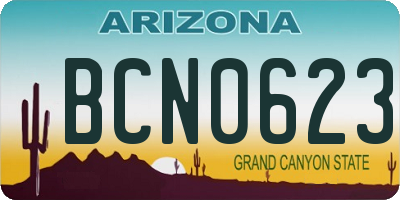 ARIZONA

BCN0623

GRAND CANYON STATE